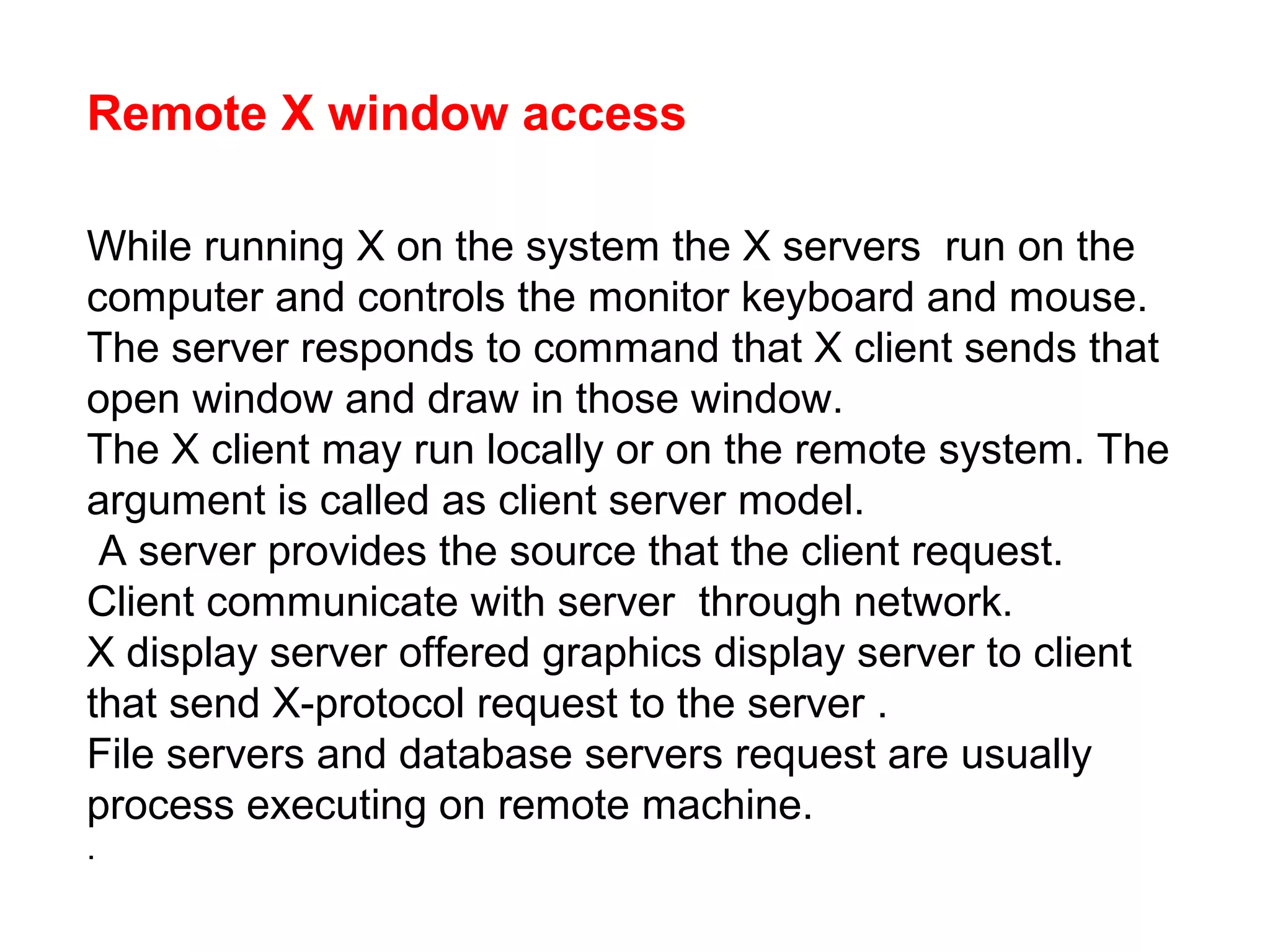 Remote X window access

While running X on the system the X servers run on the computer and controls the monitor keyboard and mouse. The server responds to command that X client sends that open window and draw in those window.

The X client may run locally or on the remote system. The argument is called as client server model.

A server provides the source that the client request.

Client communicate with server through network.

X display server offered graphics display server to client that send X-protocol request to the server .

File servers and database servers request are usually process executing on remote machine.

.